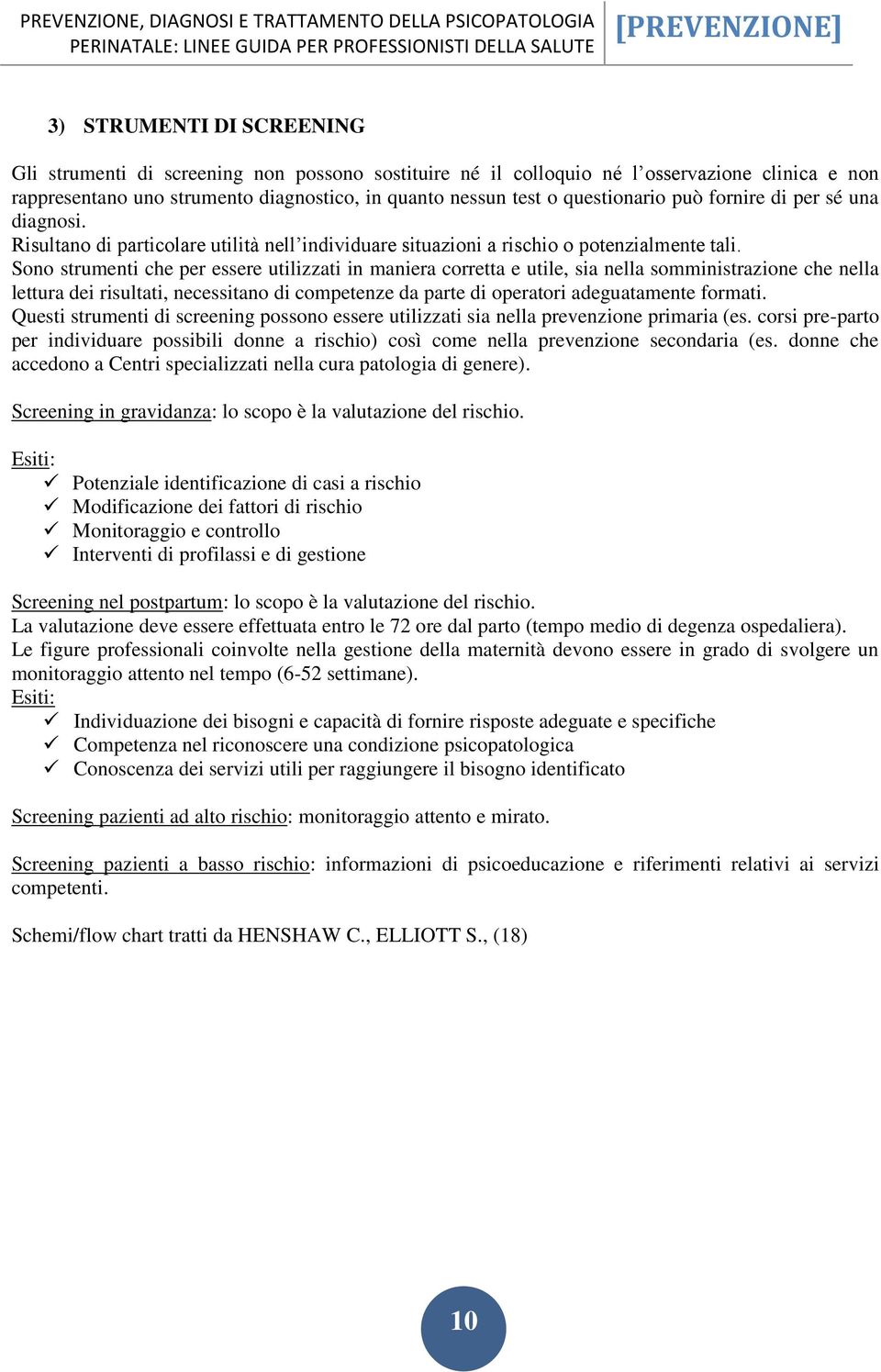 PREVENZIONE, DIAGNOSI E TRATTAMENTO DELLA PSICOPATOLOGIA PERINATALE: LINEE GUIDA PER PROFESSIONISTI DELLA SALUTE

[PREVENZIONE]

3) STRUMENTI DI SCREENING

Gli strumenti di screening non possono sostituire né il colloquio né l'osservazione clinica e non rappresentano uno strumento diagnostico, in quanto nessun test o questionario può fornire di per sé una diagnosi.
Risultano di particolare utilità nell'individuare situazioni a rischio o potenzialmente tali.
Sono strumenti che per essere utilizzati in maniera corretta e utile, sia nella somministrazione che nella lettura dei risultati, necessitano di competenze da parte di operatori adeguatamente formati.
Questi strumenti di screening possono essere utilizzati sia nella prevenzione primaria (es. corsi pre-parto per individuare possibili donne a rischio) così come nella prevenzione secondaria (es. donne che accedono a Centri specializzati nella cura patologia di genere).

Screening in gravidanza: lo scopo è la valutazione del rischio.

Esiti:
✓ Potenziale identificazione di casi a rischio
✓ Modificazione dei fattori di rischio
✓ Monitoraggio e controllo
✓ Interventi di profilassi e di gestione

Screening nel postpartum: lo scopo è la valutazione del rischio.
La valutazione deve essere effettuata entro le 72 ore dal parto (tempo medio di degenza ospedaliera).
Le figure professionali coinvolte nella gestione della maternità devono essere in grado di svolgere un monitoraggio attento nel tempo (6-52 settimane).
Esiti:
✓ Individuazione dei bisogni e capacità di fornire risposte adeguate e specifiche
✓ Competenza nel riconoscere una condizione psicopatologica
✓ Conoscenza dei servizi utili per raggiungere il bisogno identificato

Screening pazienti ad alto rischio: monitoraggio attento e mirato.

Screening pazienti a basso rischio: informazioni di psicoeducazione e riferimenti relativi ai servizi competenti.

Schemi/flow chart tratti da HENSHAW C., ELLIOTT S., (18)

10